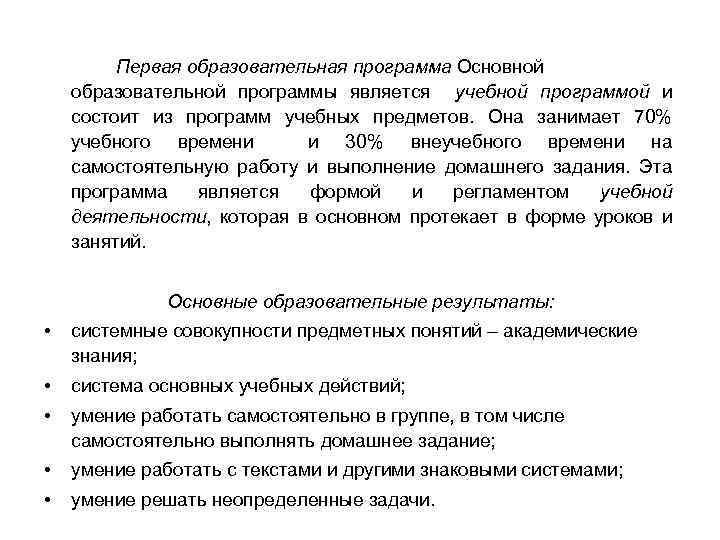 Первая образовательная программа Основной образовательной программы является учебной программой и состоит из программ учебных предметов. Она занимает 70% учебного времени и 30% внеучебного времени на самостоятельную работу и выполнение домашнего задания. Эта программа является формой и регламентом учебной деятельности, которая в основном протекает в форме уроков и занятий.

Основные образовательные результаты:

• системные совокупности предметных понятий – академические знания;
• система основных учебных действий;
• умение работать самостоятельно в группе, в том числе самостоятельно выполнять домашнее задание;
• умение работать с текстами и другими знаковыми системами;
• умение решать неопределенные задачи.